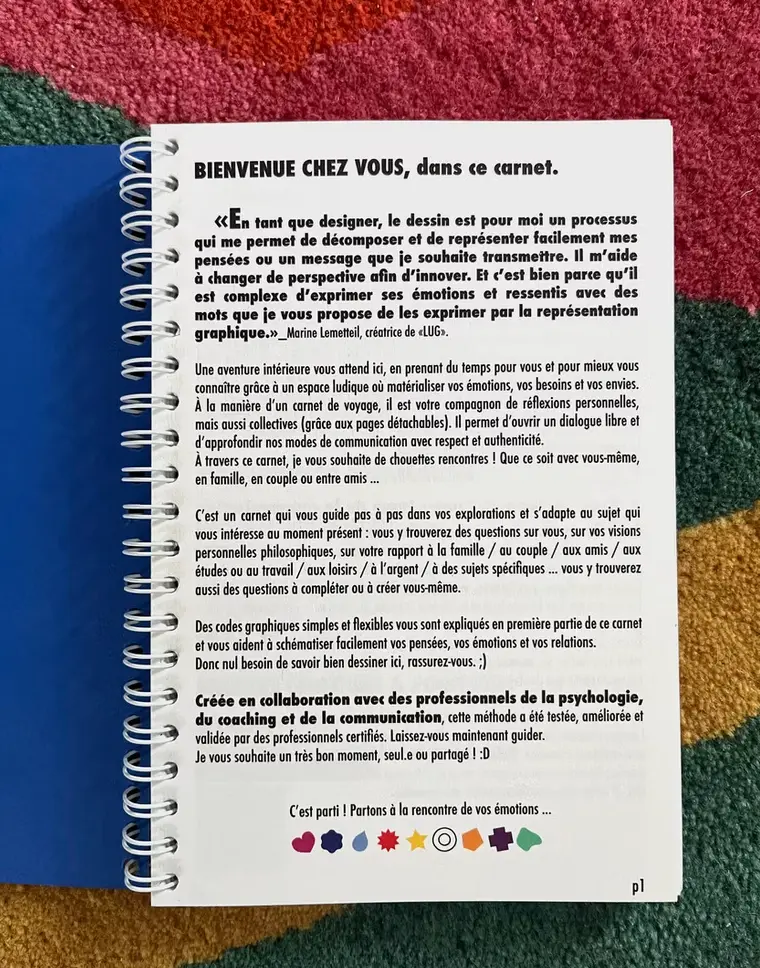 BIENVENUE CHEZ VOUS, dans ce carnet.

«En tant que designer, le dessin est pour moi un processus qui me permet de décomposer et de représenter facilement mes pensées ou un message que je souhaite transmettre. Il m'aide à changer de perspective afin d'innover. Et c'est bien parce qu'il est complexe d'exprimer ses émotions et ressentis avec des mots que je vous propose de les exprimer par la représentation graphique.»_Marine Lemetteil, créatrice de «LUG».

Une aventure intérieure vous attend ici, en prenant du temps pour vous et pour mieux vous connaître grâce à un espace ludique où matérialiser vos émotions, vos besoins et vos envies. À la manière d'un carnet de voyage, il est votre compagnon de réflexions personnelles, mais aussi collectives (grâce aux pages détachables). Il permet d'ouvrir un dialogue libre et d'approfondir nos modes de communication avec respect et authenticité.
À travers ce carnet, je vous souhaite de chouettes rencontres ! Que ce soit avec vous-même, en famille, en couple ou entre amis ...

C'est un carnet qui vous guide pas à pas dans vos explorations et s'adapte au sujet qui vous intéresse au moment présent : vous y trouverez des questions sur vous, sur vos visions personnelles philosophiques, sur votre rapport à la famille / au couple / aux amis / aux études ou au travail / aux loisirs / à l'argent / à des sujets spécifiques ... vous y trouverez aussi des questions à compléter ou à créer vous-même.

Des codes graphiques simples et flexibles vous sont expliqués en première partie de ce carnet et vous aident à schématiser facilement vos pensées, vos émotions et vos relations.
Donc nul besoin de savoir bien dessiner ici, rassurez-vous. ;)

Créée en collaboration avec des professionnels de la psychologie, du coaching et de la communication, cette méthode a été testée, améliorée et validée par des professionnels certifiés. Laissez-vous maintenant guider.
Je vous souhaite un très bon moment, seul.e ou partagé ! :D

C'est parti ! Partons à la rencontre de vos émotions ...

p1